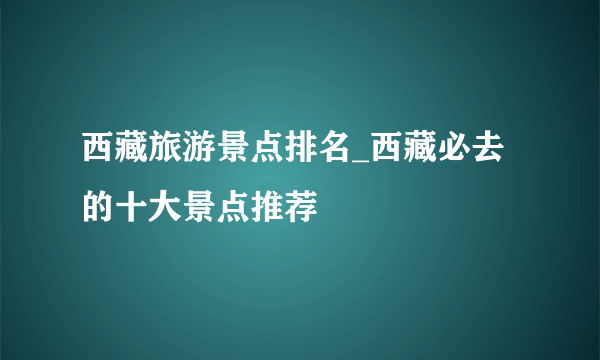 西藏旅游景点排名_西藏必去的十大景点推荐